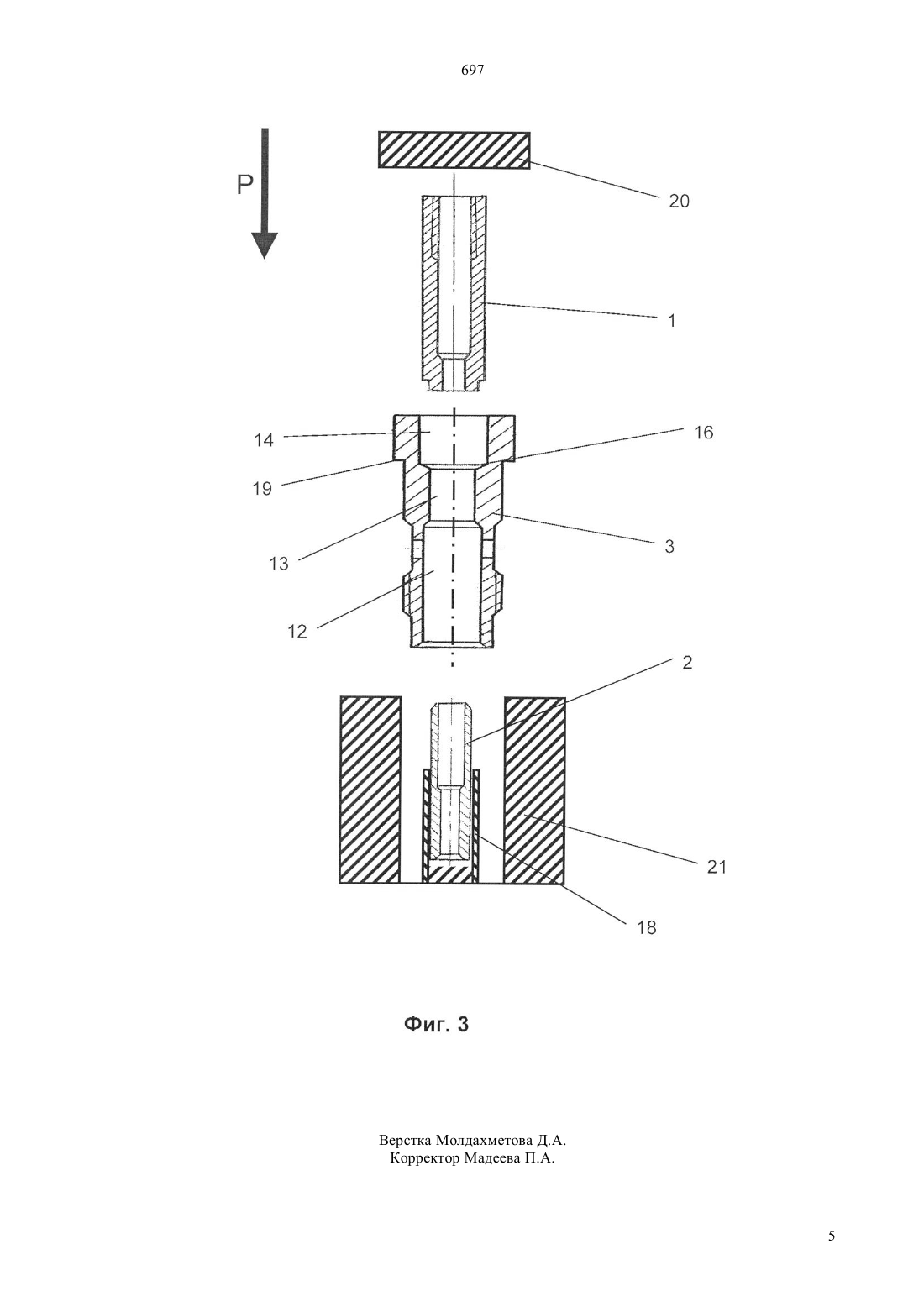 697

P

20

1

14

16

19

13

3

12

2

21

18

Фиг. 3

Верстка Молдахметова Д.А.
Корректор Мадеева П.А.

5